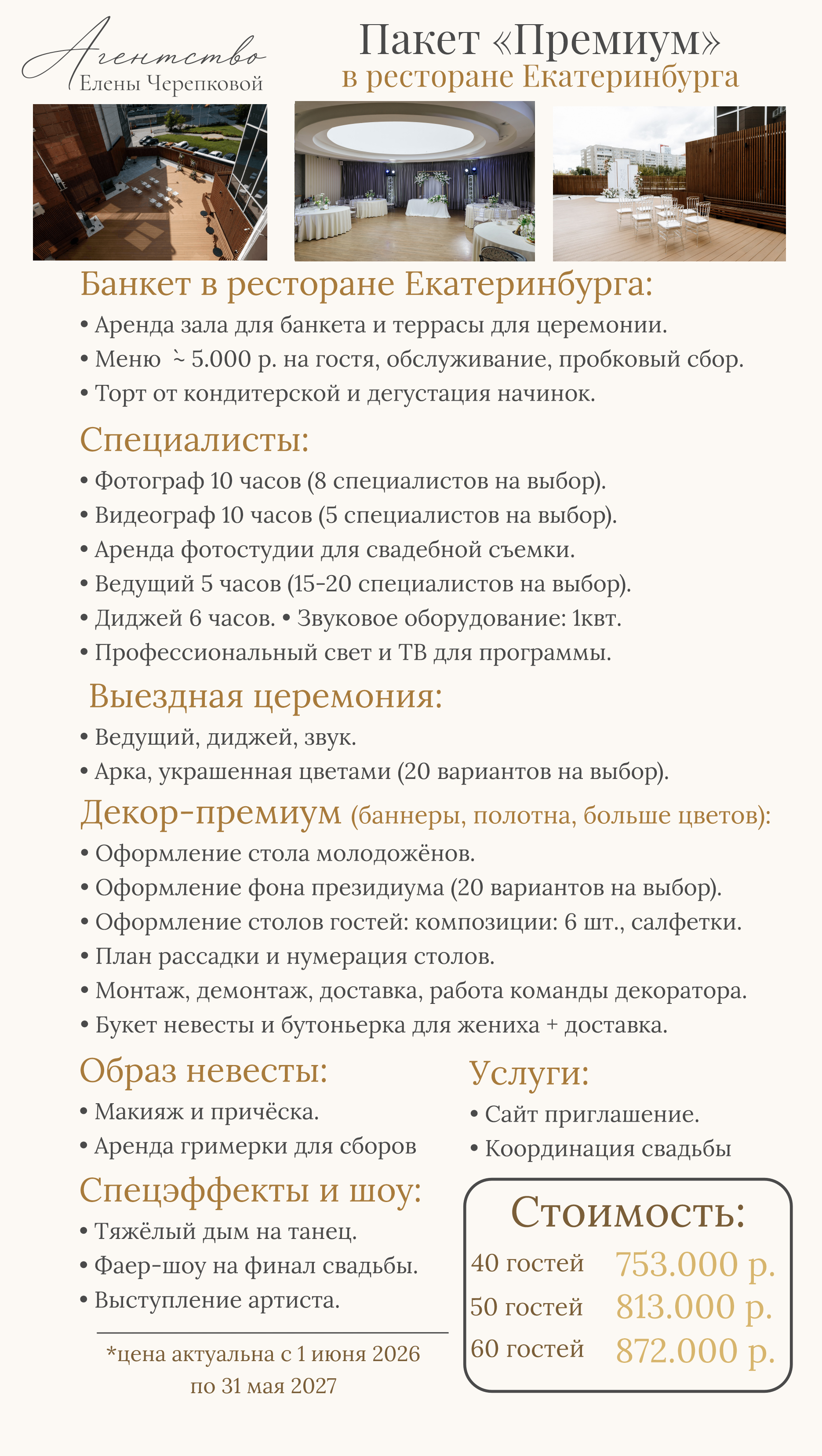 Агентство
Елены Черепковой

Пакет «Премиум»
в ресторане Екатеринбурга

Банкет в ресторане Екатеринбурга:
• Аренда зала для банкета и террасы для церемонии.
• Меню ~ 5.000 р. на гостя, обслуживание, пробковый сбор.
• Торт от кондитерской и дегустация начинок.

Специалисты:
• Фотограф 10 часов (8 специалистов на выбор).
• Видеограф 10 часов (5 специалистов на выбор).
• Аренда фотостудии для свадебной съемки.
• Ведущий 5 часов (15-20 специалистов на выбор).
• Диджей 6 часов. • Звуковое оборудование: 1квт.
• Профессиональный свет и ТВ для программы.

Выездная церемония:
• Ведущий, диджей, звук.
• Арка, украшенная цветами (20 вариантов на выбор).

Декор-премиум (баннеры, полотна, больше цветов):
• Оформление стола молодожёнов.
• Оформление фона президиума (20 вариантов на выбор).
• Оформление столов гостей: композиции: 6 шт., салфетки.
• План рассадки и нумерация столов.
• Монтаж, демонтаж, доставка, работа команды декоратора.
• Букет невесты и бутоньерка для жениха + доставка.

Образ невесты:
• Макияж и причёска.
• Аренда гримерки для сборов

Спецэффекты и шоу:
• Тяжёлый дым на танец.
• Фаер-шоу на финал свадьбы.
• Выступление артиста.

*цена актуальна с 1 июня 2026 по 31 мая 2027

Услуги:
• Сайт приглашение.
• Координация свадьбы

Стоимость:
40 гостей 753.000 р.
50 гостей 813.000 р.
60 гостей 872.000 р.